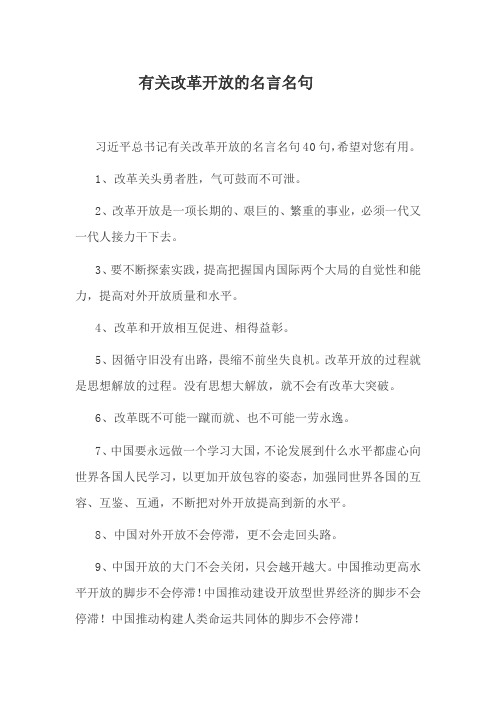 有关改革开放的名言名句

习近平总书记有关改革开放的名言名句40句,希望对您有用。

1、改革关头勇者胜，气可鼓而不可泄。

2、改革开放是一项长期的、艰巨的、繁重的事业，必须一代又一代人接力干下去。

3、要不断探索实践，提高把握国内国际两个大局的自觉性和能力，提高对外开放质量和水平。

4、改革和开放相互促进、相得益彰。

5、因循守旧没有出路，畏缩不前坐失良机。改革开放的过程就是思想解放的过程。没有思想大解放，就不会有改革大突破。

6、改革既不可能一蹴而就、也不可能一劳永逸。

7、中国要永远做一个学习大国，不论发展到什么水平都虚心向世界各国人民学习，以更加开放包容的姿态，加强同世界各国的互容、互鉴、互通，不断把对外开放提高到新的水平。

8、中国对外开放不会停滞，更不会走回头路。

9、中国开放的大门不会关闭，只会越开越大。中国推动更高水平开放的脚步不会停滞！中国推动建设开放型世界经济的脚步不会停滞！中国推动构建人类命运共同体的脚步不会停滞！